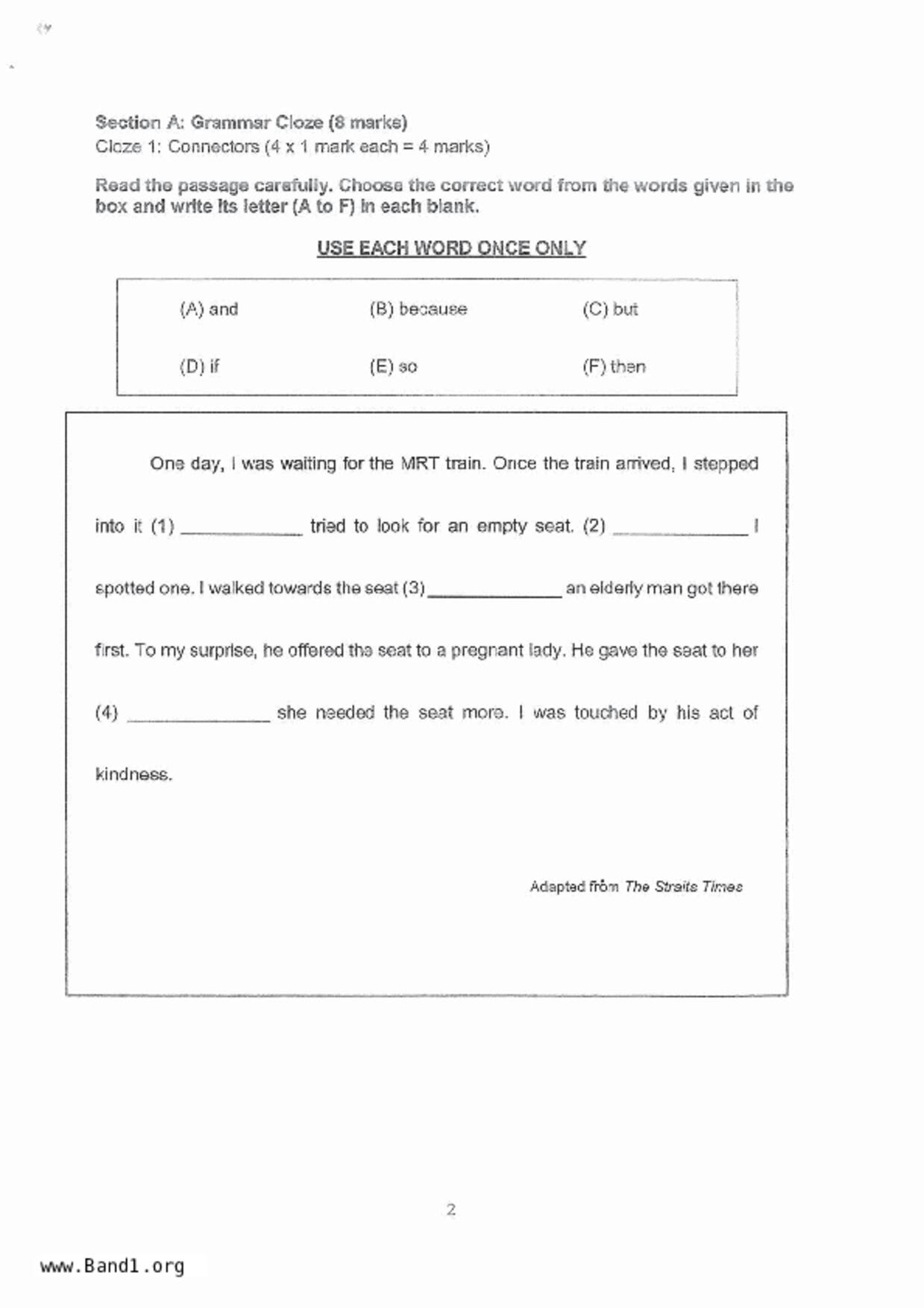 Section A: Grammar Cloze (8 marks)
Cloze 1: Connectors (4 x 1 mark each = 4 marks)

Read the passage carefully. Choose the correct word from the words given in the box and write its letter (A to F) in each blank.

USE EACH WORD ONCE ONLY

| (A) and | (B) because | (C) but |
|---|---|---|
| (D) if | (E) so | (F) then |

One day, I was waiting for the MRT train. Once the train arrived, I stepped into it (1) ____________ tried to look for an empty seat. (2) ____________ I spotted one. I walked towards the seat (3) ____________ an elderly man got there first. To my surprise, he offered the seat to a pregnant lady. He gave the seat to her (4) ____________ she needed the seat more. I was touched by his act of kindness.

Adapted from The Straits Times

2

www.Band1.org